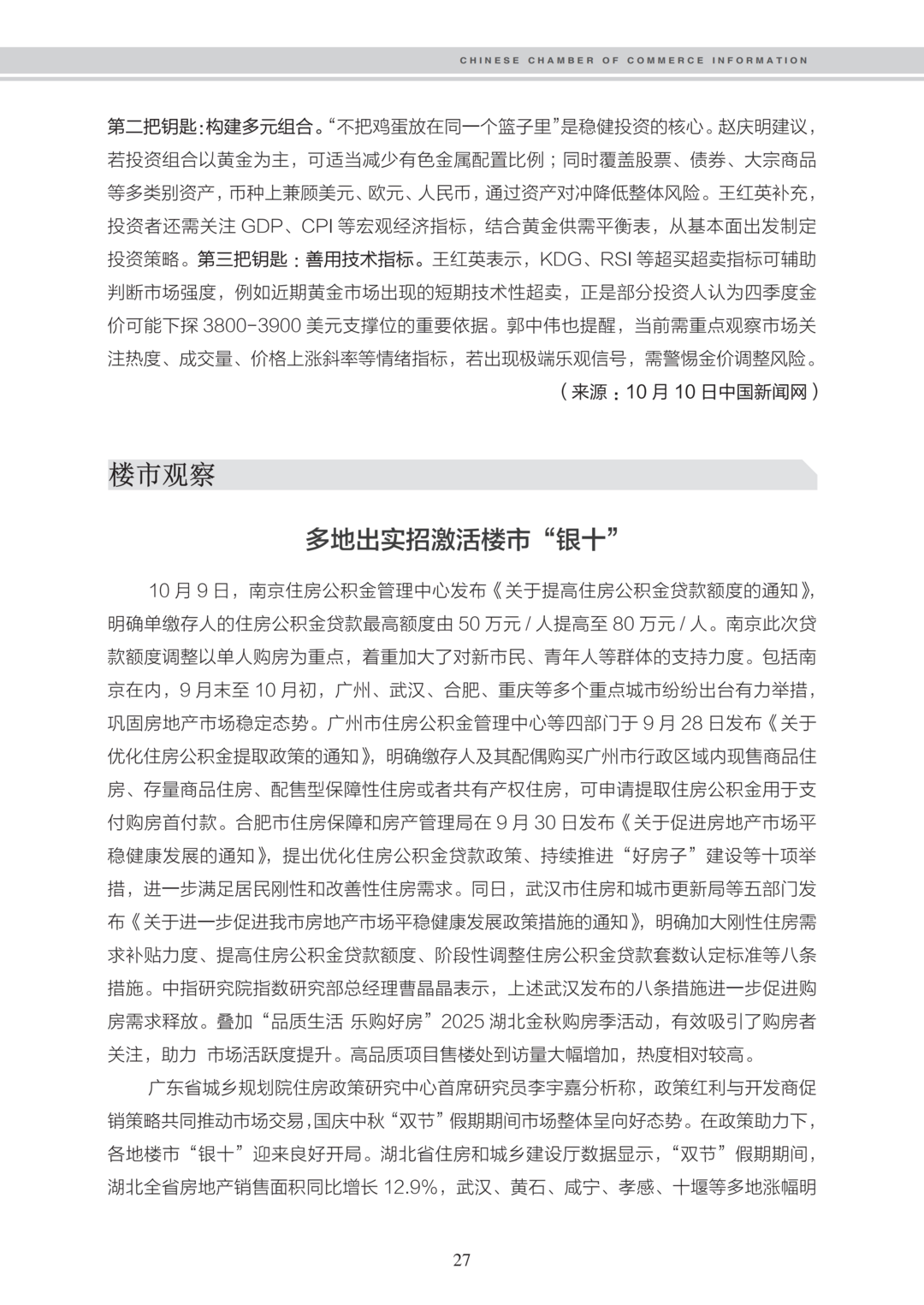 CHINESE CHAMBER OF COMMERCE INFORMATION

第二把钥匙：构建多元组合。“不把鸡蛋放在同一个篮子里”是稳健投资的核心。赵庆明建议，若投资组合以黄金为主，可适当减少有色金属配置比例；同时覆盖股票、债券、大宗商品等多类别资产，币种上兼顾美元、欧元、人民币，通过资产对冲降低整体风险。王红英补充，投资者还需关注 GDP、CPI 等宏观经济指标，结合黄金供需平衡表，从基本面出发制定投资策略。第三把钥匙：善用技术指标。王红英表示，KDG、RSI 等超买超卖指标可辅助判断市场强度，例如近期黄金市场出现的短期技术性超卖，正是部分投资人认为四季度金价可能下探 3800-3900 美元支撑位的重要依据。郭中伟也提醒，当前需重点观察市场关注热度、成交量、价格上涨斜率等情绪指标，若出现极端乐观信号，需警惕金价调整风险。

（来源：10 月 10 日中国新闻网）

楼市观察

多地出实招激活楼市“银十”

10 月 9 日，南京住房公积金管理中心发布《关于提高住房公积金贷款额度的通知》，明确单缴存人的住房公积金贷款最高额度由 50 万元 / 人提高至 80 万元 / 人。南京此次贷款额度调整以单人购房为重点，着重加大了对新市民、青年人等群体的支持力度。包括南京在内，9 月末至 10 月初，广州、武汉、合肥、重庆等多个重点城市纷纷出台有力举措，巩固房地产市场稳定态势。广州市住房公积金管理中心等四部门于 9 月 28 日发布《关于优化住房公积金提取政策的通知》，明确缴存人及其配偶购买广州市行政区域内现售商品住房、存量商品住房、配售型保障性住房或者共有产权住房，可申请提取住房公积金用于支付购房首付款。合肥市住房保障和房产管理局在 9 月 30 日发布《关于促进房地产市场平稳健康发展的通知》，提出优化住房公积金贷款政策、持续推进“好房子”建设等十项举措，进一步满足居民刚性和改善性住房需求。同日，武汉市住房和城市更新局等五部门发布《关于进一步促进我市房地产市场平稳健康发展政策措施的通知》，明确加大刚性住房需求补贴力度、提高住房公积金贷款额度、阶段性调整住房公积金贷款套数认定标准等八条措施。中指研究院指数研究部总经理曹晶晶表示，上述武汉发布的八条措施进一步促进购房需求释放。叠加“品质生活 乐购好房”2025 湖北金秋购房季活动，有效吸引了购房者关注，助力 市场活跃度提升。高品质项目售楼处到访量大幅增加，热度相对较高。

广东省城乡规划院住房政策研究中心首席研究员李宇嘉分析称，政策红利与开发商促销策略共同推动市场交易，国庆中秋“双节”假期期间市场整体呈向好态势。在政策助力下，各地楼市“银十”迎来良好开局。湖北省住房和城乡建设厅数据显示，“双节”假期期间，湖北全省房地产销售面积同比增长 12.9%，武汉、黄石、咸宁、孝感、十堰等多地涨幅明

27